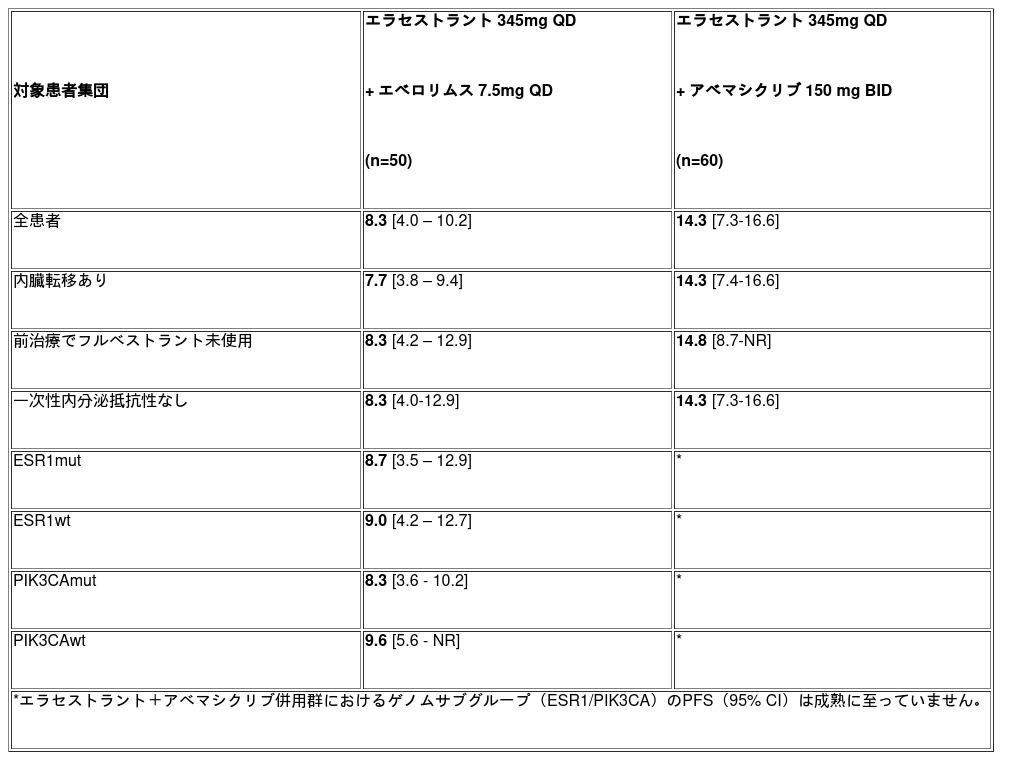 | 対象患者集団 | エラセストラント 345mg QD + エベロリムス 7.5mg QD (n=50) | エラセストラント 345mg QD + アベマシクリブ 150 mg BID (n=60) |
|---|---|---|
| 全患者 | 8.3 [4.0 – 10.2] | 14.3 [7.3-16.6] |
| 内臓転移あり | 7.7 [3.8 – 9.4] | 14.3 [7.4-16.6] |
| 前治療でフルベストラント未使用 | 8.3 [4.2 – 12.9] | 14.8 [8.7-NR] |
| 一次性内分泌抵抗性なし | 8.3 [4.0-12.9] | 14.3 [7.3-16.6] |
| ESR1mut | 8.7 [3.5 – 12.9] | * |
| ESR1wt | 9.0 [4.2 – 12.7] | * |
| PIK3CAmut | 8.3 [3.6 - 10.2] | * |
| PIK3CAwt | 9.6 [5.6 - NR] | * |
| *エラセストラント＋アベマシクリブ併用群におけるゲノムサブグループ（ESR1/PIK3CA）のPFS（95% CI）は成熟に至っていません。 | | |